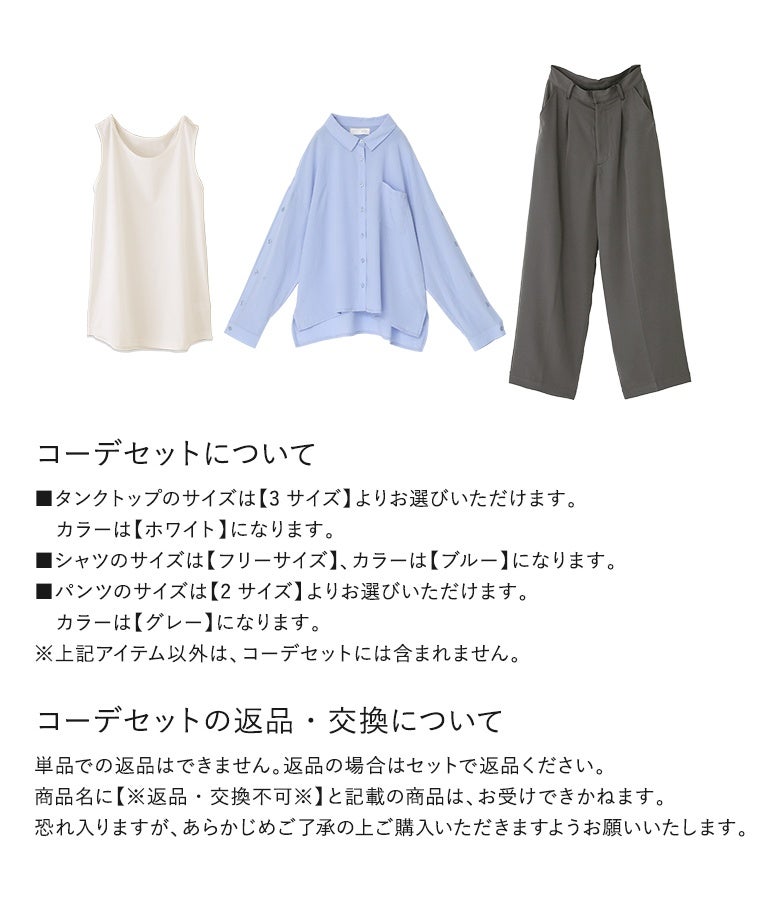 コーデセットについて

■タンクトップのサイズは【3サイズ】よりお選びいただけます。
カラーは【ホワイト】になります。
■シャツのサイズは【フリーサイズ】、カラーは【ブルー】になります。
■パンツのサイズは【2サイズ】よりお選びいただけます。
カラーは【グレー】になります。
※上記アイテム以外は、コーデセットには含まれません。

コーデセットの返品・交換について

単品での返品はできません。返品の場合はセットで返品ください。
商品名に【※返品・交換不可※】と記載の商品は、お受けできかねます。
恐れ入りますが、あらかじめご了承の上ご購入いただきますようお願いいたします。